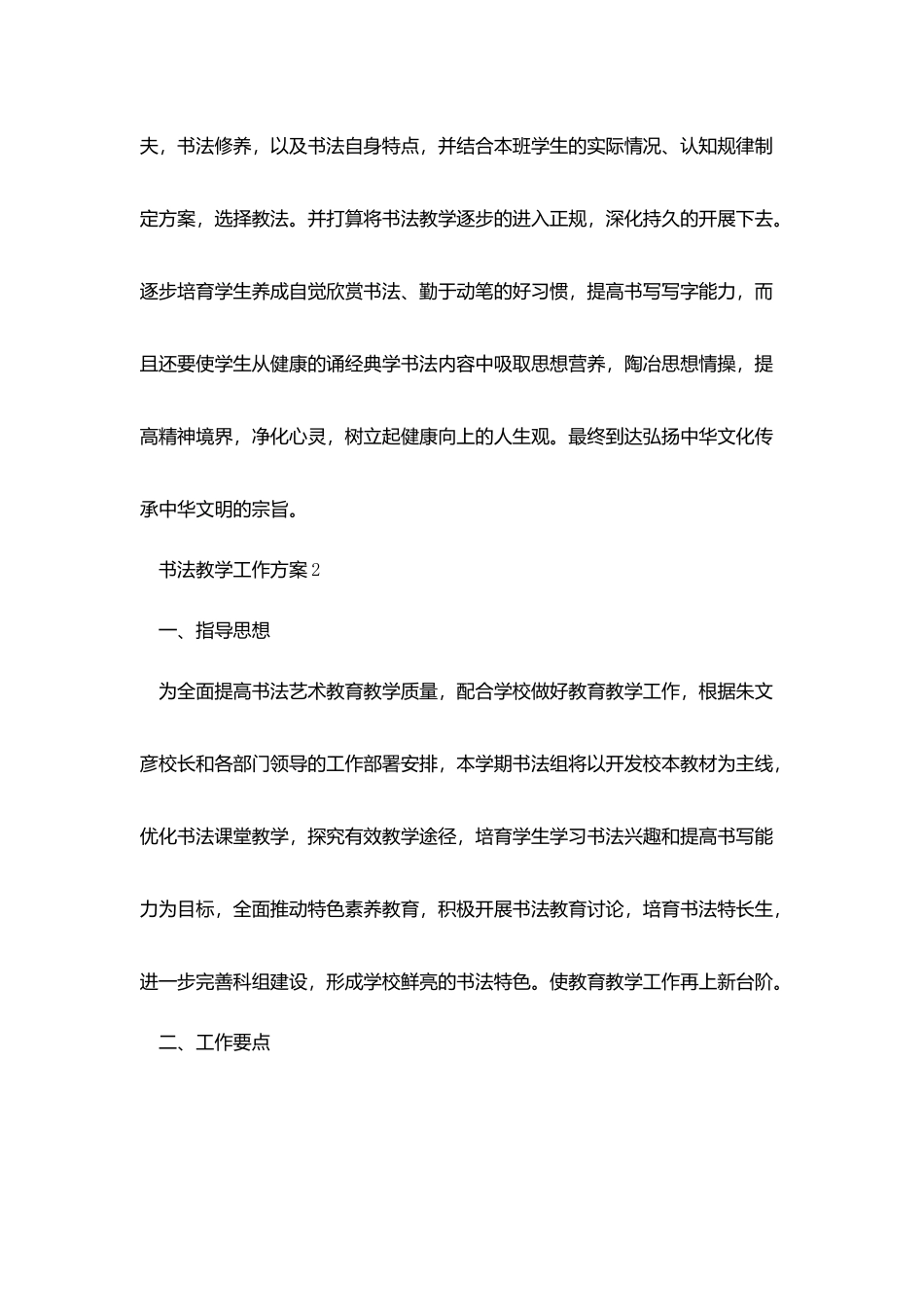 夫，书法修养，以及书法自身特点，并结合本班学生的实际情况、认知规律制定方案，选择教法。并打算将书法教学逐步的进入正规，深化持久的开展下去。逐步培育学生养成自觉欣赏书法、勤于动笔的好习惯，提高书写写字能力，而且还要使学生从健康的诵经典学书法内容中吸取思想营养，陶冶思想情操，提高精神境界，净化心灵，树立起健康向上的人生观。最终到达弘扬中华文化传承中华文明的宗旨。

书法教学工作方案2

一、指导思想

为全面提高书法艺术教育教学质量，配合学校做好教育教学工作，根据朱文彦校长和各部门领导的工作部署安排，本学期书法组将以开发校本教材为主线，优化书法课堂教学，探究有效教学途径，培育学生学习书法兴趣和提高书写能力为目标，全面推动特色素养教育，积极开展书法教育讨论，培育书法特长生，进一步完善科组建设，形成学校鲜亮的书法特色。使教育教学工作再上新台阶。

二、工作要点